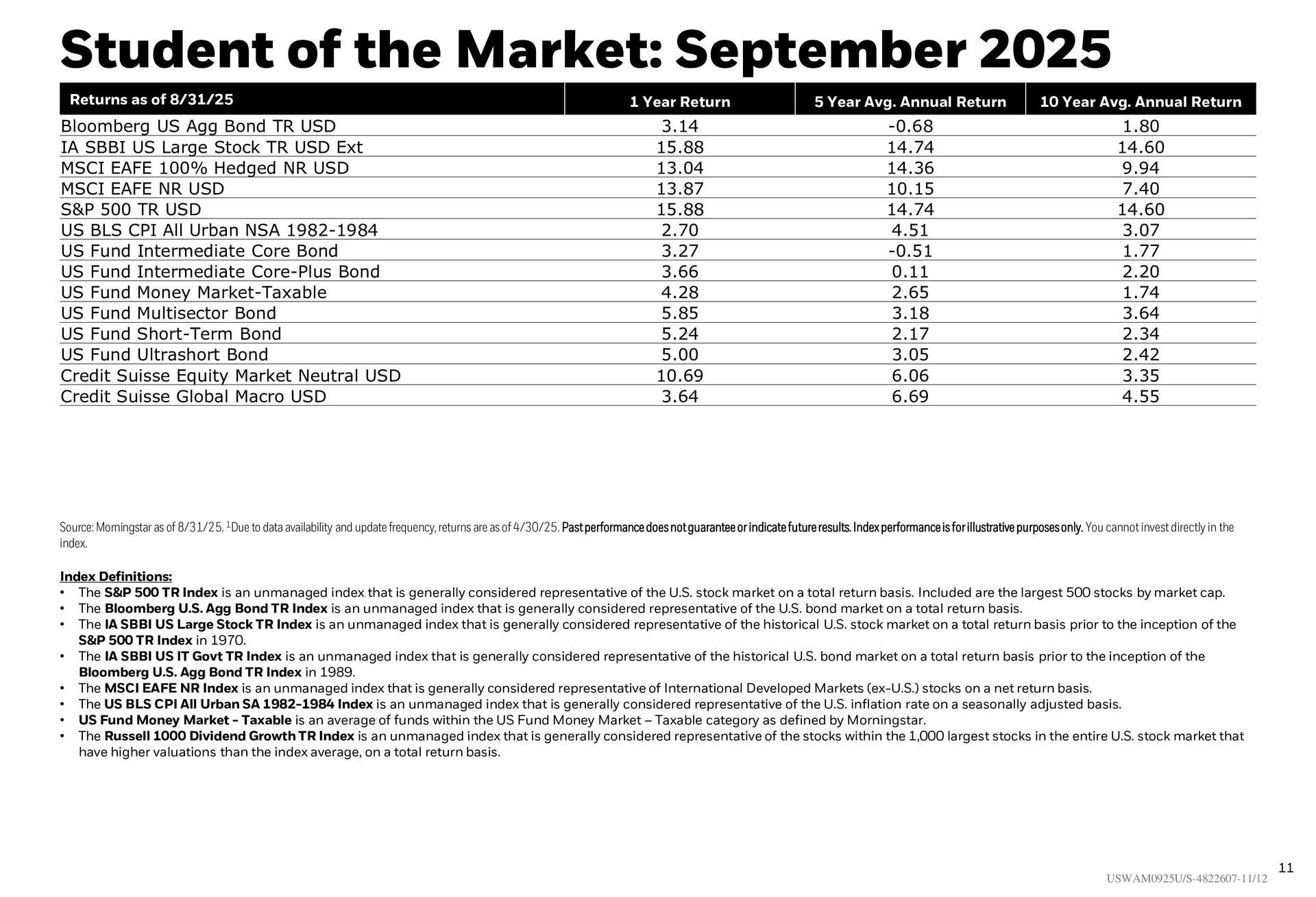 Student of the Market: September 2025

| Returns as of 8/31/25 | 1 Year Return | 5 Year Avg. Annual Return | 10 Year Avg. Annual Return |
|---|---|---|---|
| Bloomberg US Agg Bond TR USD | 3.14 | -0.68 | 1.80 |
| IA SBBI US Large Stock TR USD Ext | 15.88 | 14.74 | 14.60 |
| MSCI EAFE 100% Hedged NR USD | 13.04 | 14.36 | 9.94 |
| MSCI EAFE NR USD | 13.87 | 10.15 | 7.40 |
| S&P 500 TR USD | 15.88 | 14.74 | 14.60 |
| US BLS CPI All Urban NSA 1982-1984 | 2.70 | 4.51 | 3.07 |
| US Fund Intermediate Core Bond | 3.27 | -0.51 | 1.77 |
| US Fund Intermediate Core-Plus Bond | 3.66 | 0.11 | 2.20 |
| US Fund Money Market-Taxable | 4.28 | 2.65 | 1.74 |
| US Fund Multisector Bond | 5.85 | 3.18 | 3.64 |
| US Fund Short-Term Bond | 5.24 | 2.17 | 2.34 |
| US Fund Ultrashort Bond | 5.00 | 3.05 | 2.42 |
| Credit Suisse Equity Market Neutral USD | 10.69 | 6.06 | 3.35 |
| Credit Suisse Global Macro USD | 3.64 | 6.69 | 4.55 |

Source: Morningstar as of 8/31/25. $^1$Due to data availability and update frequency, returns are as of 4/30/25. Past performance does not guarantee or indicate future results. Index performance is for illustrative purposes only. You cannot invest directly in the index.

Index Definitions:
• The S&P 500 TR Index is an unmanaged index that is generally considered representative of the U.S. stock market on a total return basis. Included are the largest 500 stocks by market cap.
• The Bloomberg U.S. Agg Bond TR Index is an unmanaged index that is generally considered representative of the U.S. bond market on a total return basis.
• The IA SBBI US Large Stock TR Index is an unmanaged index that is generally considered representative of the historical U.S. stock market on a total return basis prior to the inception of the S&P 500 TR Index in 1970.
• The IA SBBI US IT Govt TR Index is an unmanaged index that is generally considered representative of the historical U.S. bond market on a total return basis prior to the inception of the Bloomberg U.S. Agg Bond TR Index in 1989.
• The MSCI EAFE NR Index is an unmanaged index that is generally considered representative of International Developed Markets (ex-U.S.) stocks on a net return basis.
• The US BLS CPI All Urban SA 1982-1984 Index is an unmanaged index that is generally considered representative of the U.S. inflation rate on a seasonally adjusted basis.
• US Fund Money Market - Taxable is an average of funds within the US Fund Money Market – Taxable category as defined by Morningstar.
• The Russell 1000 Dividend Growth TR Index is an unmanaged index that is generally considered representative of the stocks within the 1,000 largest stocks in the entire U.S. stock market that have higher valuations than the index average, on a total return basis.

11
USWAM0925U/S-4822607-11/12